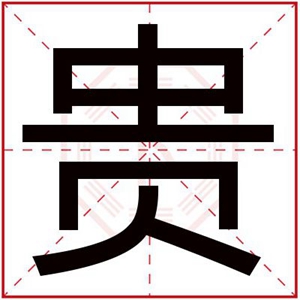 贵